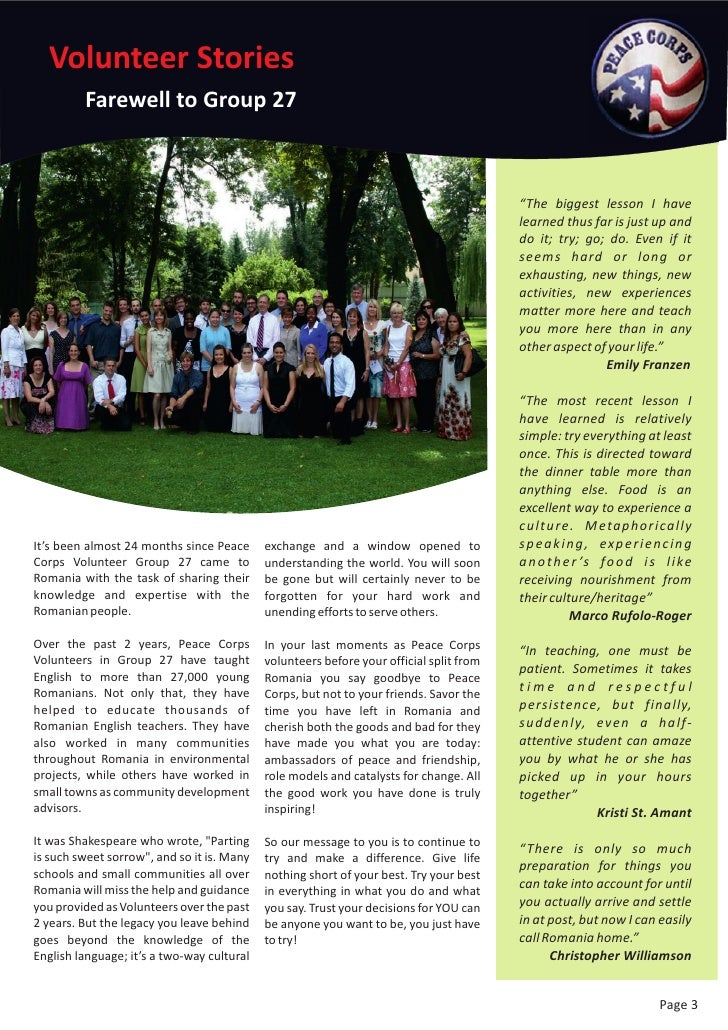 Volunteer Stories

Farewell to Group 27

PEACE CORPS

It's been almost 24 months since Peace Corps Volunteer Group 27 came to Romania with the task of sharing their knowledge and expertise with the Romanian people.

Over the past 2 years, Peace Corps Volunteers in Group 27 have taught English to more than 27,000 young Romanians. Not only that, they have helped to educate thousands of Romanian English teachers. They have also worked in many communities throughout Romania in environmental projects, while others have worked in small towns as community development advisors.

It was Shakespeare who wrote, "Parting is such sweet sorrow", and so it is. Many schools and small communities all over Romania will miss the help and guidance you provided as Volunteers over the past 2 years. But the legacy you leave behind goes beyond the knowledge of the English language; it's a two-way cultural exchange and a window opened to understanding the world. You will soon be gone but will certainly never to be forgotten for your hard work and unending efforts to serve others.

In your last moments as Peace Corps volunteers before your official split from Romania you say goodbye to Peace Corps, but not to your friends. Savor the time you have left in Romania and cherish both the goods and bad for they have made you what you are today: ambassadors of peace and friendship, role models and catalysts for change. All the good work you have done is truly inspiring!

So our message to you is to continue to try and make a difference. Give life nothing short of your best. Try your best in everything in what you do and what you say. Trust your decisions for YOU can be anyone you want to be, you just have to try!

"The biggest lesson I have learned thus far is just up and do it; try; go; do. Even if it seems hard or long or exhausting, new things, new activities, new experiences matter more here and teach you more here than in any other aspect of your life."
Emily Franzen

"The most recent lesson I have learned is relatively simple: try everything at least once. This is directed toward the dinner table more than anything else. Food is an excellent way to experience a culture. Metaphorically speaking, experiencing another's food is like receiving nourishment from their culture/heritage"
Marco Rufolo-Roger

"In teaching, one must be patient. Sometimes it takes time and respectful persistence, but finally, suddenly, even a half-attentive student can amaze you by what he or she has picked up in your hours together"
Kristi St. Amant

"There is only so much preparation for things you can take into account for until you actually arrive and settle in at post, but now I can easily call Romania home."
Christopher Williamson

Page 3